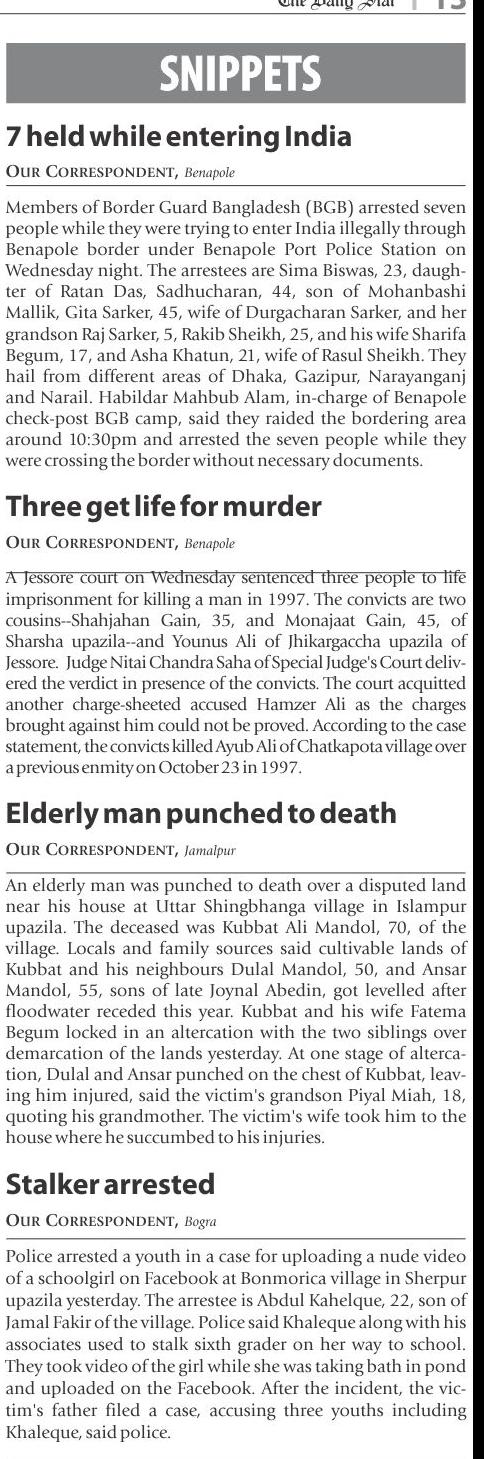 The Daily Star | 13

SNIPPETS

7 held while entering India

OUR CORRESPONDENT, Benapole

Members of Border Guard Bangladesh (BGB) arrested seven people while they were trying to enter India illegally through Benapole border under Benapole Port Police Station on Wednesday night. The arrestees are Sima Biswas, 23, daughter of Ratan Das, Sadhucharan, 44, son of Mohanbashi Mallik, Gita Sarker, 45, wife of Durgacharan Sarker, and her grandson Raj Sarker, 5, Rakib Sheikh, 25, and his wife Sharifa Begum, 17, and Asha Khatun, 21, wife of Rasul Sheikh. They hail from different areas of Dhaka, Gazipur, Narayanganj and Narail. Habildar Mahbub Alam, in-charge of Benapole check-post BGB camp, said they raided the bordering area around 10:30pm and arrested the seven people while they were crossing the border without necessary documents.

Three get life for murder

OUR CORRESPONDENT, Benapole

A Jessore court on Wednesday sentenced three people to life imprisonment for killing a man in 1997. The convicts are two cousins--Shahjahan Gain, 35, and Monajaat Gain, 45, of Sharsha upazila--and Younus Ali of Jhikargaccha upazila of Jessore. Judge Nitai Chandra Saha of Special Judge's Court delivered the verdict in presence of the convicts. The court acquitted another charge-sheeted accused Hamzer Ali as the charges brought against him could not be proved. According to the case statement, the convicts killed Ayub Ali of Chatkapota village over a previous enmity on October 23 in 1997.

Elderly man punched to death

OUR CORRESPONDENT, Jamalpur

An elderly man was punched to death over a disputed land near his house at Uttar Shingbhanga village in Islampur upazila. The deceased was Kubbat Ali Mandol, 70, of the village. Locals and family sources said cultivable lands of Kubbat and his neighbours Dulal Mandol, 50, and Ansar Mandol, 55, sons of late Joynal Abedin, got levelled after floodwater receded this year. Kubbat and his wife Fatema Begum locked in an altercation with the two siblings over demarcation of the lands yesterday. At one stage of altercation, Dulal and Ansar punched on the chest of Kubbat, leaving him injured, said the victim's grandson Piyal Miah, 18, quoting his grandmother. The victim's wife took him to the house where he succumbed to his injuries.

Stalker arrested

OUR CORRESPONDENT, Bogra

Police arrested a youth in a case for uploading a nude video of a schoolgirl on Facebook at Bonmorica village in Sherpur upazila yesterday. The arrestee is Abdul Kahelque, 22, son of Jamal Fakir of the village. Police said Khaleque along with his associates used to stalk sixth grader on her way to school. They took video of the girl while she was taking bath in pond and uploaded on the Facebook. After the incident, the victim's father filed a case, accusing three youths including Khaleque, said police.